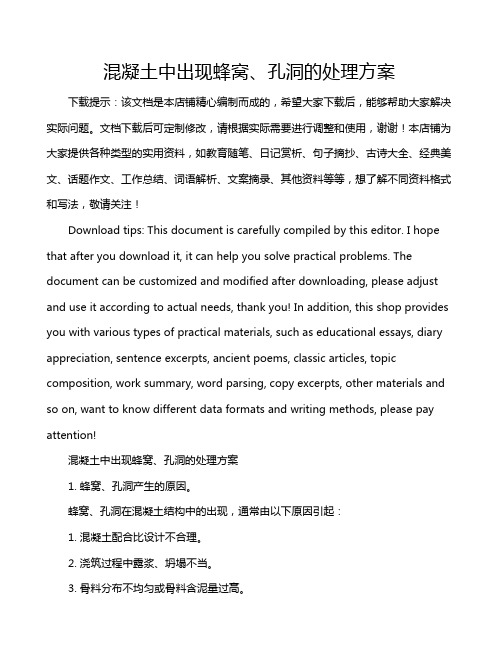 混凝土中出现蜂窝、孔洞的处理方案

下载提示：该文档是本店铺精心编制而成的，希望大家下载后，能够帮助大家解决实际问题。文档下载后可定制修改，请根据实际需要进行调整和使用，谢谢！本店铺为大家提供各种类型的实用资料，如教育随笔、日记赏析、句子摘抄、古诗大全、经典美文、话题作文、工作总结、词语解析、文案摘录、其他资料等等，想了解不同资料格式和写法，敬请关注！

Download tips: This document is carefully compiled by this editor. I hope that after you download it, it can help you solve practical problems. The document can be customized and modified after downloading, please adjust and use it according to actual needs, thank you! In addition, this shop provides you with various types of practical materials, such as educational essays, diary appreciation, sentence excerpts, ancient poems, classic articles, topic composition, work summary, word parsing, copy excerpts, other materials and so on, want to know different data formats and writing methods, please pay attention!

混凝土中出现蜂窝、孔洞的处理方案

1. 蜂窝、孔洞产生的原因。

蜂窝、孔洞在混凝土结构中的出现，通常由以下原因引起：

1. 混凝土配合比设计不合理。

2. 浇筑过程中露浆、坍塌不当。

3. 骨料分布不均匀或骨料含泥量过高。